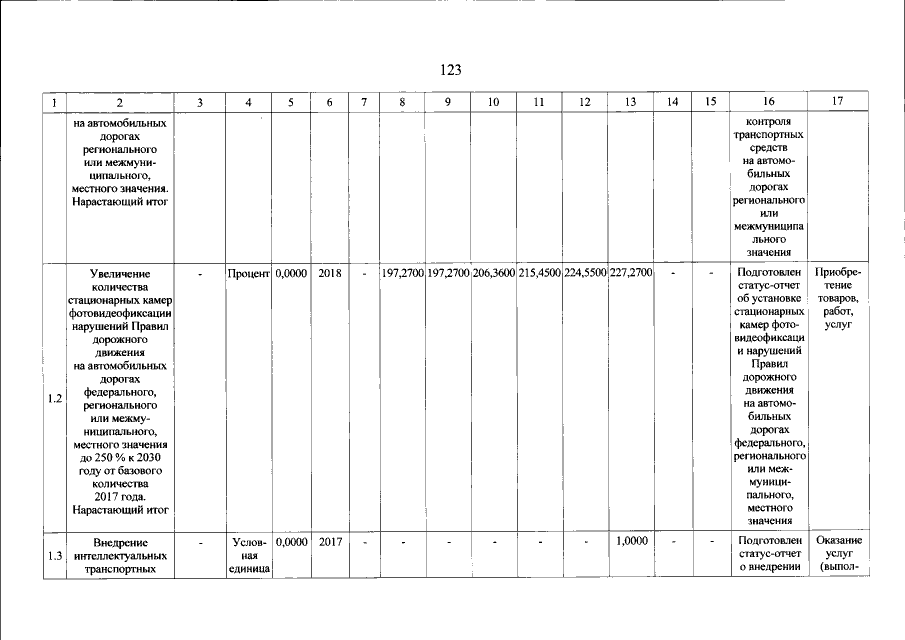 123

| 1 | 2 | 3 | 4 | 5 | 6 | 7 | 8 | 9 | 10 | 11 | 12 | 13 | 14 | 15 | 16 | 17 |
|---|---|---|---|---|---|---|---|---|---|---|---|---|---|---|---|---|
| | на автомобильных дорогах регионального или межмуниципального, местного значения. Нарастающий итог | | | | | | | | | | | | | | контроля транспортных средств на автомобильных дорогах регионального или межмуниципального значения | |
| 1.2 | Увеличение количества стационарных камер фотовидеофиксации нарушений Правил дорожного движения на автомобильных дорогах федерального, регионального или межмуниципального, местного значения до 250 % к 2030 году от базового количества 2017 года. Нарастающий итог | - | Процент | 0,0000 | 2018 | - | 197,2700 | 197,2700 | 206,3600 | 215,4500 | 224,5500 | 227,2700 | - | - | Подготовлен статус-отчет об установке стационарных камер фотовидеофиксации нарушений Правил дорожного движения на автомобильных дорогах федерального, регионального или межмуниципального, местного значения | Приобретение товаров, работ, услуг |
| 1.3 | Внедрение интеллектуальных транспортных | - | Условная единица | 0,0000 | 2017 | - | - | - | - | - | - | 1,0000 | - | - | Подготовлен статус-отчет о внедрении | Оказание услуг (выпол- |